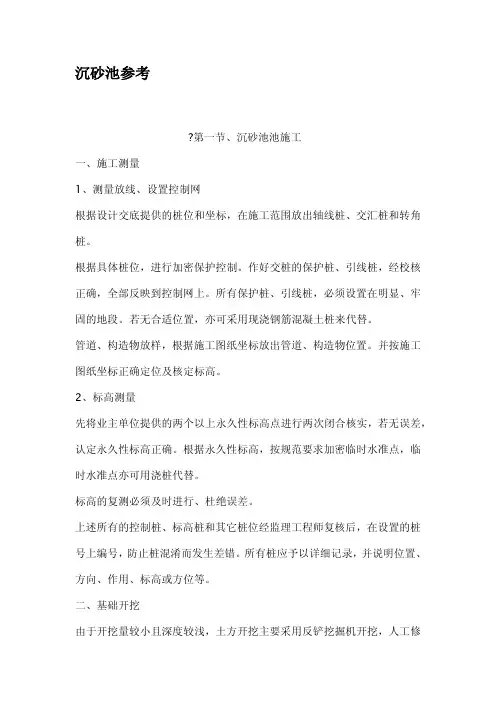 沉砂池参考

?第一节、沉砂池池施工

一、施工测量

1、测量放线、设置控制网

根据设计交底提供的桩位和坐标，在施工范围放出轴线桩、交汇桩和转角桩。

根据具体桩位，进行加密保护控制。作好交桩的保护桩、引线桩，经校核正确，全部反映到控制网上。所有保护桩、引线桩，必须设置在明显、牢固的地段。若无合适位置，亦可采用现浇钢筋混凝土桩来代替。

管道、构造物放样，根据施工图纸坐标放出管道、构造物位置。并按施工图纸坐标正确定位及核定标高。

2、标高测量

先将业主单位提供的两个以上永久性标高点进行两次闭合核实，若无误差，认定永久性标高正确。根据永久性标高，按规范要求加密临时水准点，临时水准点亦可用浇桩代替。

标高的复测必须及时进行、杜绝误差。

上述所有的控制桩、标高桩和其它桩位经监理工程师复核后，在设置的桩号上编号，防止桩混淆而发生差错。所有桩应予以详细记录，并说明位置、方向、作用、标高或方位等。

二、基础开挖

由于开挖量较小且深度较浅，土方开挖主要采用反铲挖掘机开挖，人工修